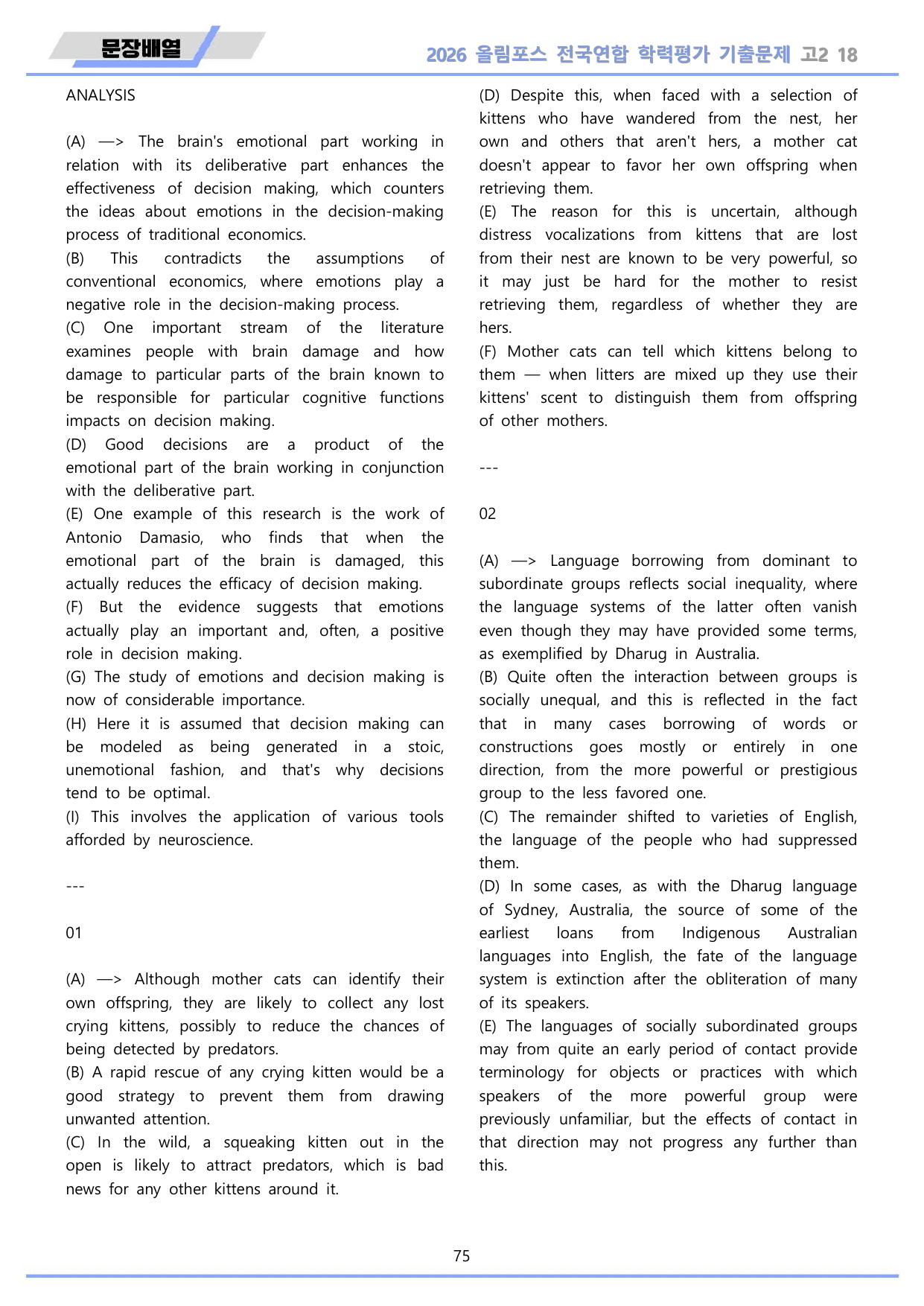 문장배열

2026 올림포스 전국연합 학력평가 기출문제 고2 18

ANALYSIS

(A) —> The brain's emotional part working in relation with its deliberative part enhances the effectiveness of decision making, which counters the ideas about emotions in the decision-making process of traditional economics.
(B) This contradicts the assumptions of conventional economics, where emotions play a negative role in the decision-making process.
(C) One important stream of the literature examines people with brain damage and how damage to particular parts of the brain known to be responsible for particular cognitive functions impacts on decision making.
(D) Good decisions are a product of the emotional part of the brain working in conjunction with the deliberative part.
(E) One example of this research is the work of Antonio Damasio, who finds that when the emotional part of the brain is damaged, this actually reduces the efficacy of decision making.
(F) But the evidence suggests that emotions actually play an important and, often, a positive role in decision making.
(G) The study of emotions and decision making is now of considerable importance.
(H) Here it is assumed that decision making can be modeled as being generated in a stoic, unemotional fashion, and that's why decisions tend to be optimal.
(I) This involves the application of various tools afforded by neuroscience.

---

01

(A) —> Although mother cats can identify their own offspring, they are likely to collect any lost crying kittens, possibly to reduce the chances of being detected by predators.
(B) A rapid rescue of any crying kitten would be a good strategy to prevent them from drawing unwanted attention.
(C) In the wild, a squeaking kitten out in the open is likely to attract predators, which is bad news for any other kittens around it.
(D) Despite this, when faced with a selection of kittens who have wandered from the nest, her own and others that aren't hers, a mother cat doesn't appear to favor her own offspring when retrieving them.
(E) The reason for this is uncertain, although distress vocalizations from kittens that are lost from their nest are known to be very powerful, so it may just be hard for the mother to resist retrieving them, regardless of whether they are hers.
(F) Mother cats can tell which kittens belong to them — when litters are mixed up they use their kittens' scent to distinguish them from offspring of other mothers.

---

02

(A) —> Language borrowing from dominant to subordinate groups reflects social inequality, where the language systems of the latter often vanish even though they may have provided some terms, as exemplified by Dharug in Australia.
(B) Quite often the interaction between groups is socially unequal, and this is reflected in the fact that in many cases borrowing of words or constructions goes mostly or entirely in one direction, from the more powerful or prestigious group to the less favored one.
(C) The remainder shifted to varieties of English, the language of the people who had suppressed them.
(D) In some cases, as with the Dharug language of Sydney, Australia, the source of some of the earliest loans from Indigenous Australian languages into English, the fate of the language system is extinction after the obliteration of many of its speakers.
(E) The languages of socially subordinated groups may from quite an early period of contact provide terminology for objects or practices with which speakers of the more powerful group were previously unfamiliar, but the effects of contact in that direction may not progress any further than this.

75